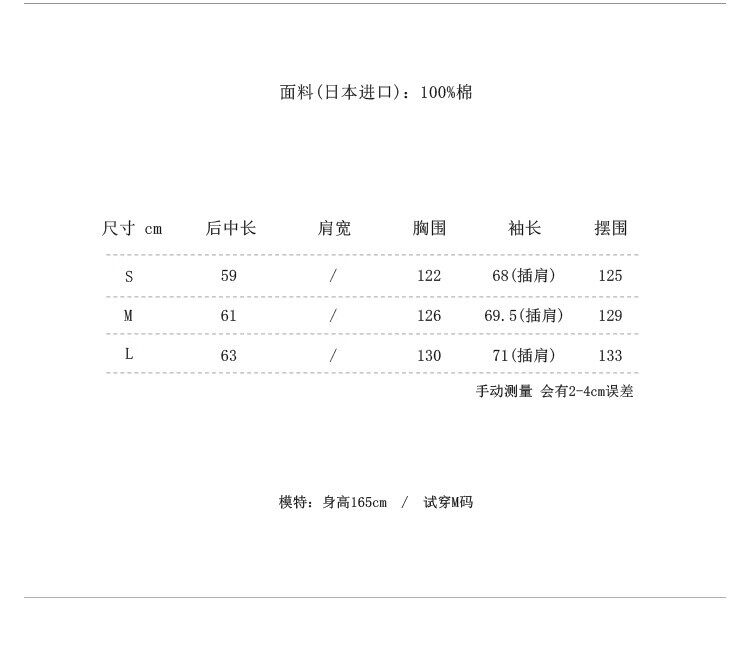 面料(日本进口)：100%棉

| 尺寸 cm | 后中长 | 肩宽 | 胸围 | 袖长 | 摆围 |
|---|---|---|---|---|---|
| S | 59 | / | 122 | 68(插肩) | 125 |
| M | 61 | / | 126 | 69.5(插肩) | 129 |
| L | 63 | / | 130 | 71(插肩) | 133 |

手动测量 会有2-4cm误差

模特：身高165cm / 试穿M码